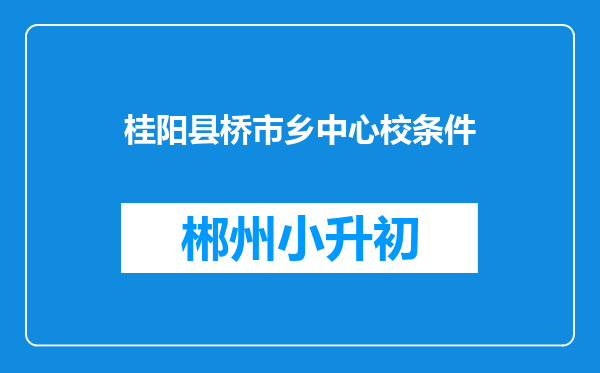 桂阳县桥市乡中心校条件

郴州小升初